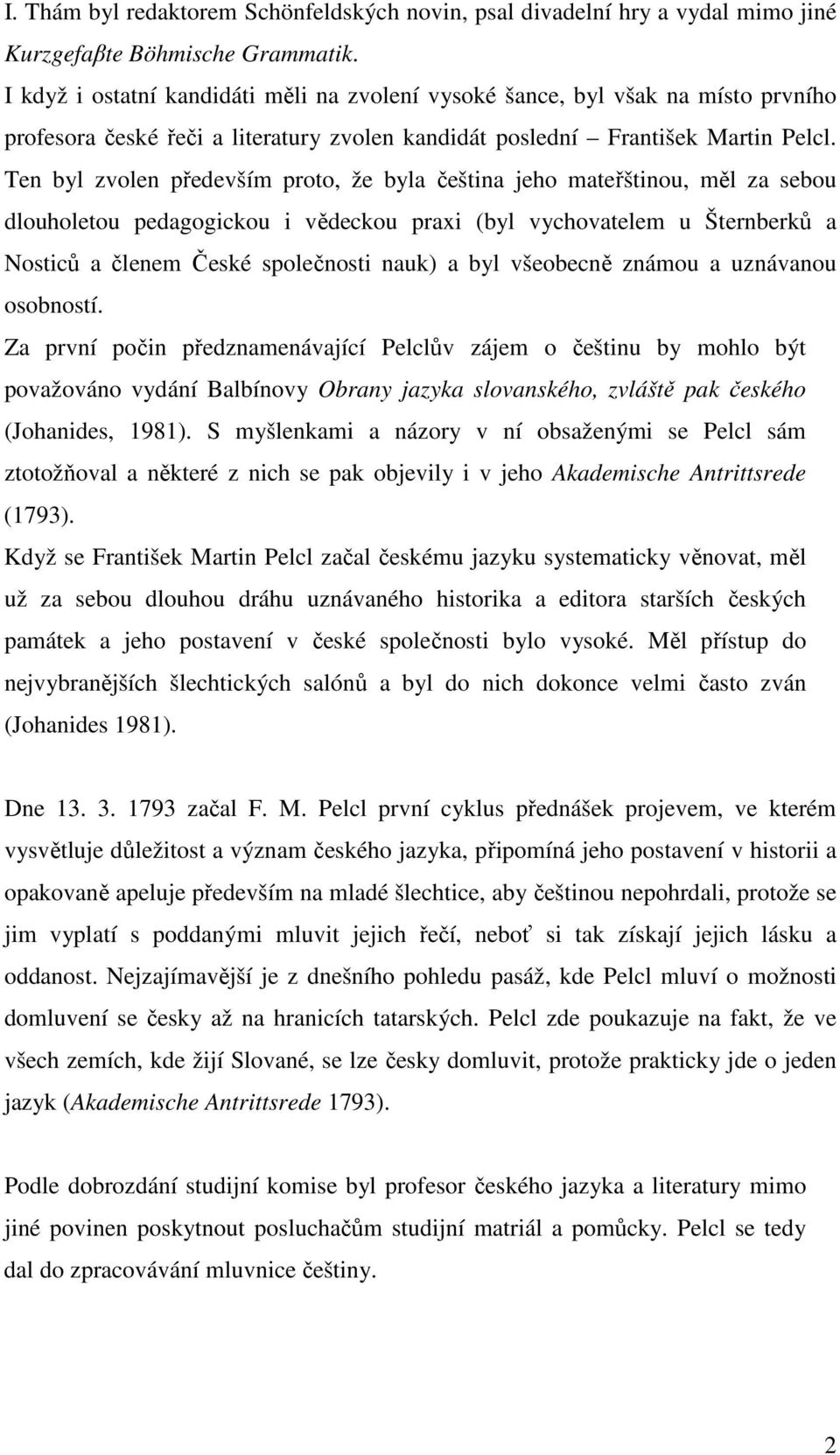 I. Thám byl redaktorem Schönfeldských novin, psal divadelní hry a vydal mimo jiné Kurzgefaßte Böhmische Grammatik.

I když i ostatní kandidáti měli na zvolení vysoké šance, byl však na místo prvního profesora české řeči a literatury zvolen kandidát poslední – František Martin Pelcl. Ten byl zvolen především proto, že byla čeština jeho mateřštinou, měl za sebou dlouholetou pedagogickou i vědeckou praxi (byl vychovatelem u Šternberků a Nosticů a členem České společnosti nauk) a byl všeobecně známou a uznávanou osobností.

Za první počin předznamenávající Pelclův zájem o češtinu by mohlo být považováno vydání Balbínovy Obrany jazyka slovanského, zvláště pak českého (Johanides, 1981). S myšlenkami a názory v ní obsaženými se Pelcl sám ztotožňoval a některé z nich se pak objevily i v jeho Akademische Antrittsrede (1793).

Když se František Martin Pelcl začal českému jazyku systematicky věnovat, měl už za sebou dlouhou dráhu uznávaného historika a editora starších českých památek a jeho postavení v české společnosti bylo vysoké. Měl přístup do nejvybranějších šlechtických salónů a byl do nich dokonce velmi často zván (Johanides 1981).

Dne 13. 3. 1793 začal F. M. Pelcl první cyklus přednášek projevem, ve kterém vysvětluje důležitost a význam českého jazyka, připomíná jeho postavení v historii a opakovaně apeluje především na mladé šlechtice, aby češtinou nepohrdali, protože se jim vyplatí s poddanými mluvit jejich řečí, neboť si tak získají jejich lásku a oddanost. Nejzajímavější je z dnešního pohledu pasáž, kde Pelcl mluví o možnosti domluvení se česky až na hranicích tatarských. Pelcl zde poukazuje na fakt, že ve všech zemích, kde žijí Slované, se lze česky domluvit, protože prakticky jde o jeden jazyk (Akademische Antrittsrede 1793).

Podle dobrozdání studijní komise byl profesor českého jazyka a literatury mimo jiné povinen poskytnout posluchačům studijní matriál a pomůcky. Pelcl se tedy dal do zpracovávání mluvnice češtiny.

2